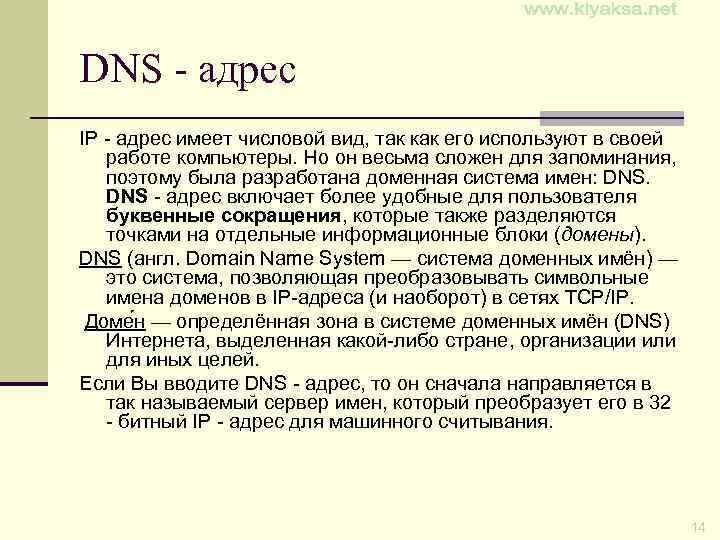 www.kiyaksa.net

DNS - адрес

IP - адрес имеет числовой вид, так как его используют в своей работе компьютеры. Но он весьма сложен для запоминания, поэтому была разработана доменная система имен: DNS. DNS - адрес включает более удобные для пользователя буквенные сокращения, которые также разделяются точками на отдельные информационные блоки (домены).

DNS (англ. Domain Name System — система доменных имён) — это система, позволяющая преобразовывать символьные имена доменов в IP-адреса (и наоборот) в сетях TCP/IP.

Доме́н — определённая зона в системе доменных имён (DNS) Интернета, выделенная какой-либо стране, организации или для иных целей.

Если Вы вводите DNS - адрес, то он сначала направляется в так называемый сервер имен, который преобразует его в 32 - битный IP - адрес для машинного считывания.

14